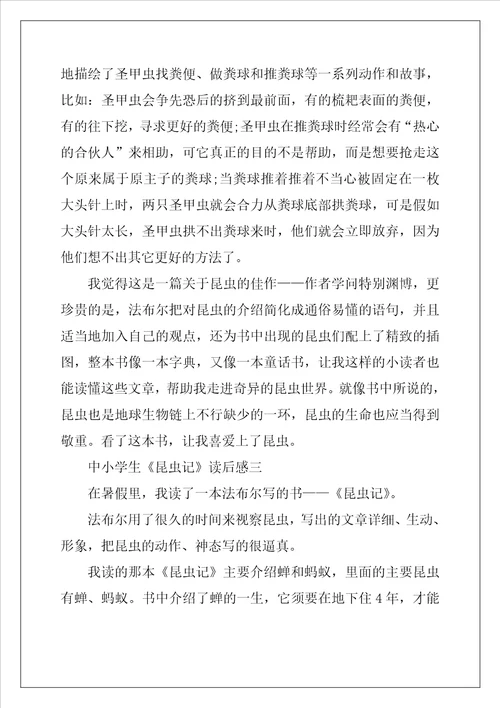 地描绘了圣甲虫找粪便、做粪球和推粪球等一系列动作和故事，比如：圣甲虫会争先恐后的挤到最前面，有的梳耙表面的粪便，有的往下挖，寻求更好的粪便；圣甲虫在推粪球时经常会有“热心的合伙人”来相助，可它真正的目的不是帮助，而是想要抢走这个原来属于原主子的粪球；当粪球推着推着不当心被固定在一枚大头针上时，两只圣甲虫就会合力从粪球底部拱粪球，可是假如大头针太长，圣甲虫拱不出粪球来时，他们就会立即放弃，因为他们想不出其它更好的方法了。

我觉得这是一篇关于昆虫的佳作——作者学问特别渊博，更珍贵的是，法布尔把对昆虫的介绍简化成通俗易懂的语句，并且适当地加入自己的观点，还为书中出现的昆虫们配上了精致的插图，整本书像一本字典，又像一本童话书，让我这样的小读者也能读懂这些文章，帮助我走进奇异的昆虫世界。就像书中所说的，昆虫也是地球生物链上不行缺少的一环，昆虫的生命也应当得到敬重。看了这本书，让我喜爱上了昆虫。

中小学生《昆虫记》读后感三

在暑假里，我读了一本法布尔写的书——《昆虫记》。

法布尔用了很久的时间来视察昆虫，写出的文章详细、生动、形象，把昆虫的动作、神态写的很逼真。

我读的那本《昆虫记》主要介绍蝉和蚂蚁，里面的主要昆虫有蝉、蚂蚁。书中介绍了蝉的一生，它须要在地下住4年，才能